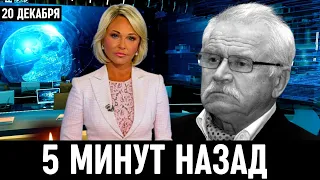 20 ДЕКАБРЯ

5 МИНУТ НАЗАД